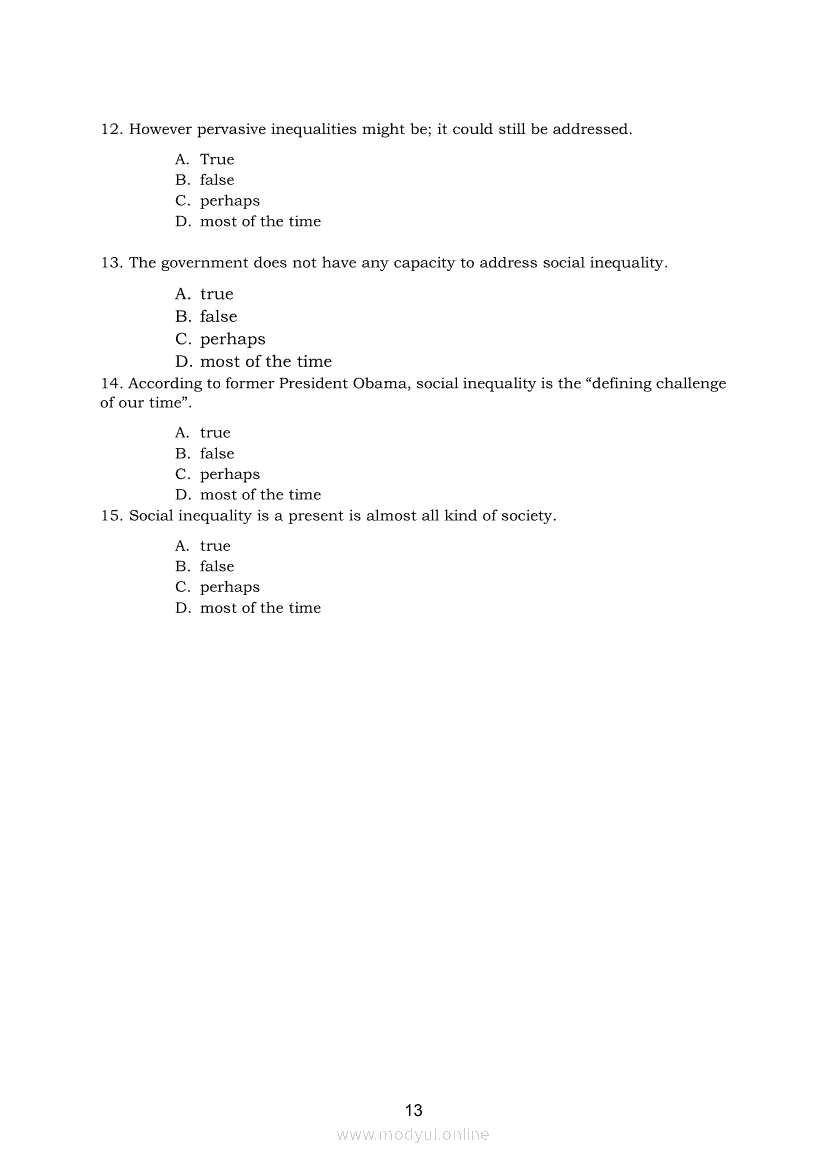 12. However pervasive inequalities might be; it could still be addressed.

A. True
B. false
C. perhaps
D. most of the time

13. The government does not have any capacity to address social inequality.

A. true
B. false
C. perhaps
D. most of the time

14. According to former President Obama, social inequality is the “defining challenge of our time”.

A. true
B. false
C. perhaps
D. most of the time

15. Social inequality is a present is almost all kind of society.

A. true
B. false
C. perhaps
D. most of the time

13

www.modyul.online